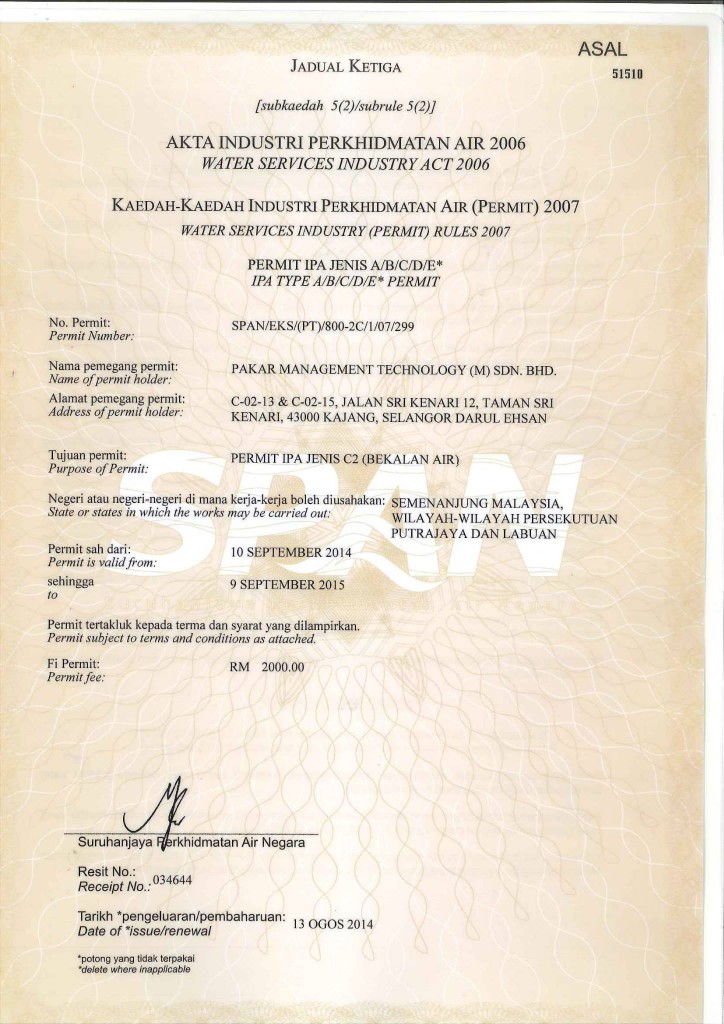 ASAL
51510

JADUAL KETIGA

[subkaedah 5(2)/subrule 5(2)]

AKTA INDUSTRI PERKHIDMATAN AIR 2006
WATER SERVICES INDUSTRY ACT 2006

KAEDAH-KAEDAH INDUSTRI PERKHIDMATAN AIR (PERMIT) 2007
WATER SERVICES INDUSTRY (PERMIT) RULES 2007

PERMIT IPA JENIS A/B/C/D/E*
IPA TYPE A/B/C/D/E* PERMIT

No. Permit:
Permit Number:
SPAN/EKS/(PT)/800-2C/1/07/299

Nama pemegang permit:
Name of permit holder:
PAKAR MANAGEMENT TECHNOLOGY (M) SDN. BHD.

Alamat pemegang permit:
Address of permit holder:
C-02-13 & C-02-15, JALAN SRI KENARI 12, TAMAN SRI KENARI, 43000 KAJANG, SELANGOR DARUL EHSAN

Tujuan permit:
Purpose of Permit:
PERMIT IPA JENIS C2 (BEKALAN AIR)

SPAN

Negeri atau negeri-negeri di mana kerja-kerja boleh diusahakan:
State or states in which the works may be carried out:
SEMENANJUNG MALAYSIA, WILAYAH-WILAYAH PERSEKUTUAN PUTRAJAYA DAN LABUAN

Permit sah dari:
Permit is valid from:
10 SEPTEMBER 2014

sehingga
to
9 SEPTEMBER 2015

Permit tertakluk kepada terma dan syarat yang dilampirkan.
Permit subject to terms and conditions as attached.

Fi Permit:
Permit fee:
RM 2000.00

Suruhanjaya Perkhidmatan Air Negara

Resit No.:
Receipt No.: 034644

Tarikh *pengeluaran/pembaharuan:
Date of *issue/renewal
13 OGOS 2014

*potong yang tidak terpakai
*delete where inapplicable